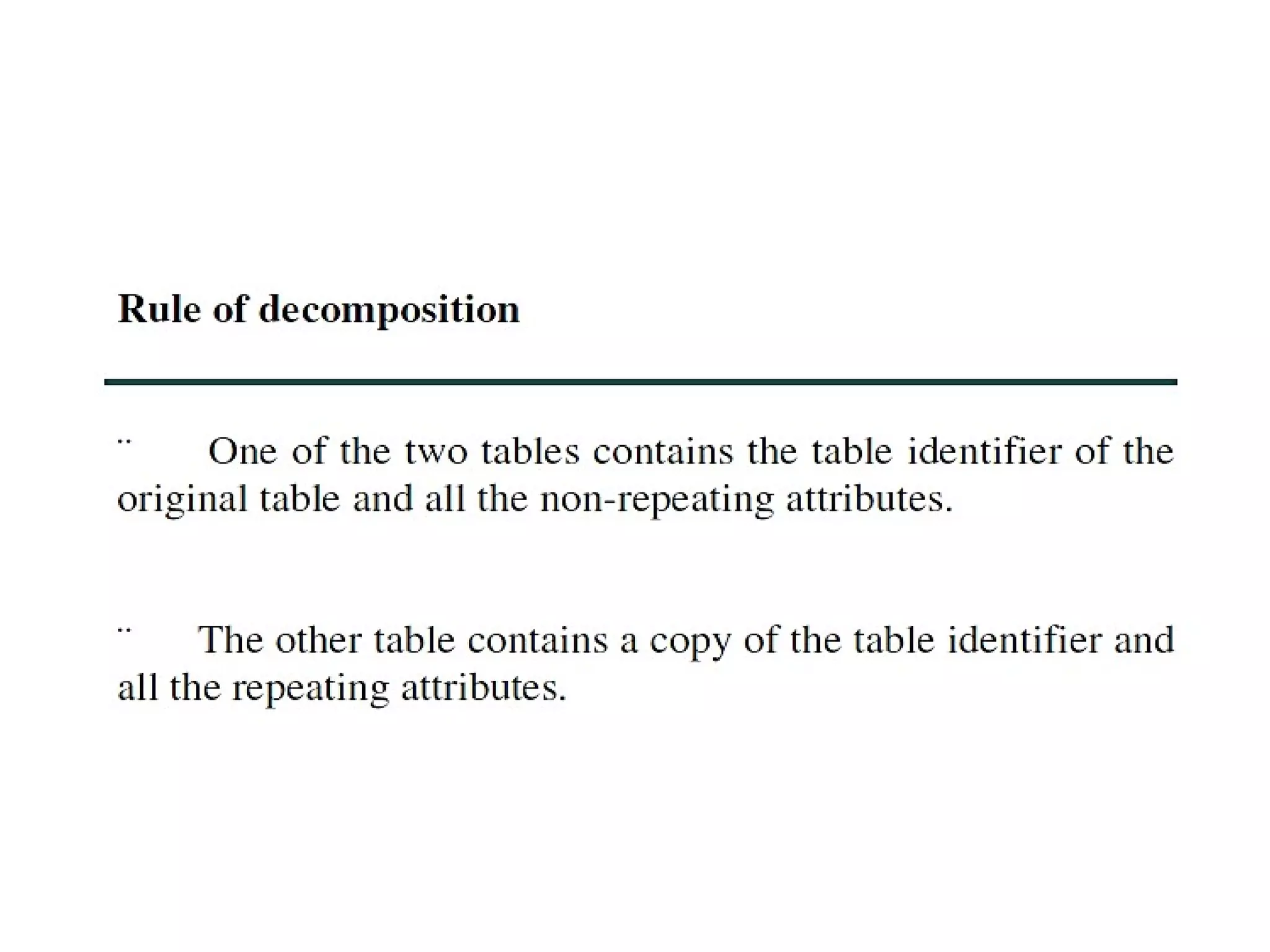 Rule of decomposition

¨ One of the two tables contains the table identifier of the original table and all the non-repeating attributes.

¨ The other table contains a copy of the table identifier and all the repeating attributes.